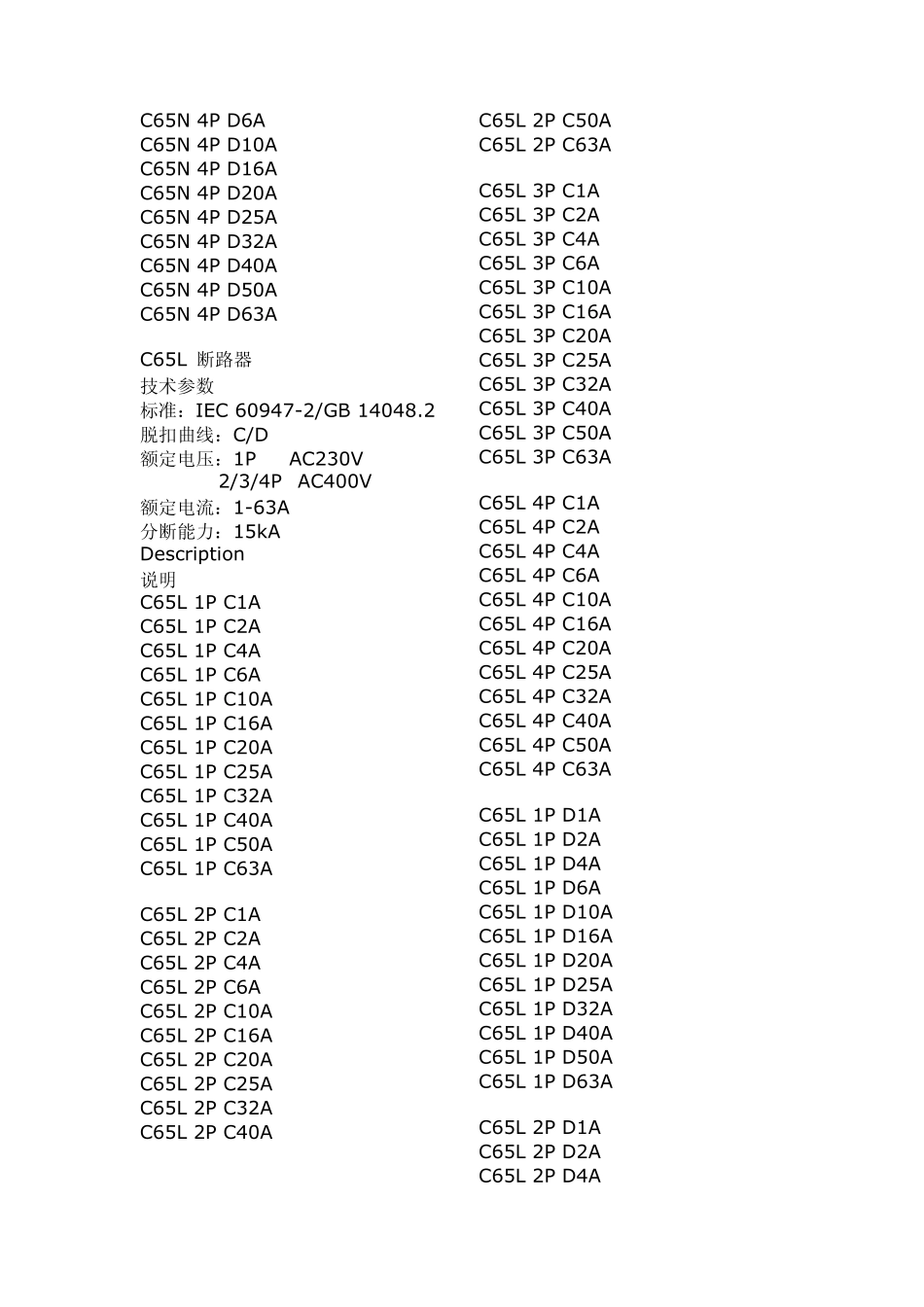 C65N 4P D6A
C65N 4P D10A
C65N 4P D16A
C65N 4P D20A
C65N 4P D25A
C65N 4P D32A
C65N 4P D40A
C65N 4P D50A
C65N 4P D63A

C65L 断路器
技术参数
标准：IEC 60947-2/GB 14048.2
脱扣曲线：C/D
额定电压：1P AC230V
2/3/4P AC400V
额定电流：1-63A
分断能力：15kA
Description
说明
C65L 1P C1A
C65L 1P C2A
C65L 1P C4A
C65L 1P C6A
C65L 1P C10A
C65L 1P C16A
C65L 1P C20A
C65L 1P C25A
C65L 1P C32A
C65L 1P C40A
C65L 1P C50A
C65L 1P C63A

C65L 2P C1A
C65L 2P C2A
C65L 2P C4A
C65L 2P C6A
C65L 2P C10A
C65L 2P C16A
C65L 2P C20A
C65L 2P C25A
C65L 2P C32A
C65L 2P C40A

C65L 2P C50A
C65L 2P C63A

C65L 3P C1A
C65L 3P C2A
C65L 3P C4A
C65L 3P C6A
C65L 3P C10A
C65L 3P C16A
C65L 3P C20A
C65L 3P C25A
C65L 3P C32A
C65L 3P C40A
C65L 3P C50A
C65L 3P C63A

C65L 4P C1A
C65L 4P C2A
C65L 4P C4A
C65L 4P C6A
C65L 4P C10A
C65L 4P C16A
C65L 4P C20A
C65L 4P C25A
C65L 4P C32A
C65L 4P C40A
C65L 4P C50A
C65L 4P C63A

C65L 1P D1A
C65L 1P D2A
C65L 1P D4A
C65L 1P D6A
C65L 1P D10A
C65L 1P D16A
C65L 1P D20A
C65L 1P D25A
C65L 1P D32A
C65L 1P D40A
C65L 1P D50A
C65L 1P D63A

C65L 2P D1A
C65L 2P D2A
C65L 2P D4A